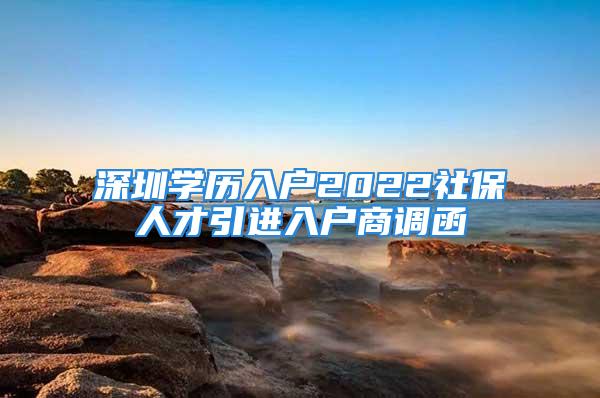 深圳学历入户2022社保人才引进入户商调函